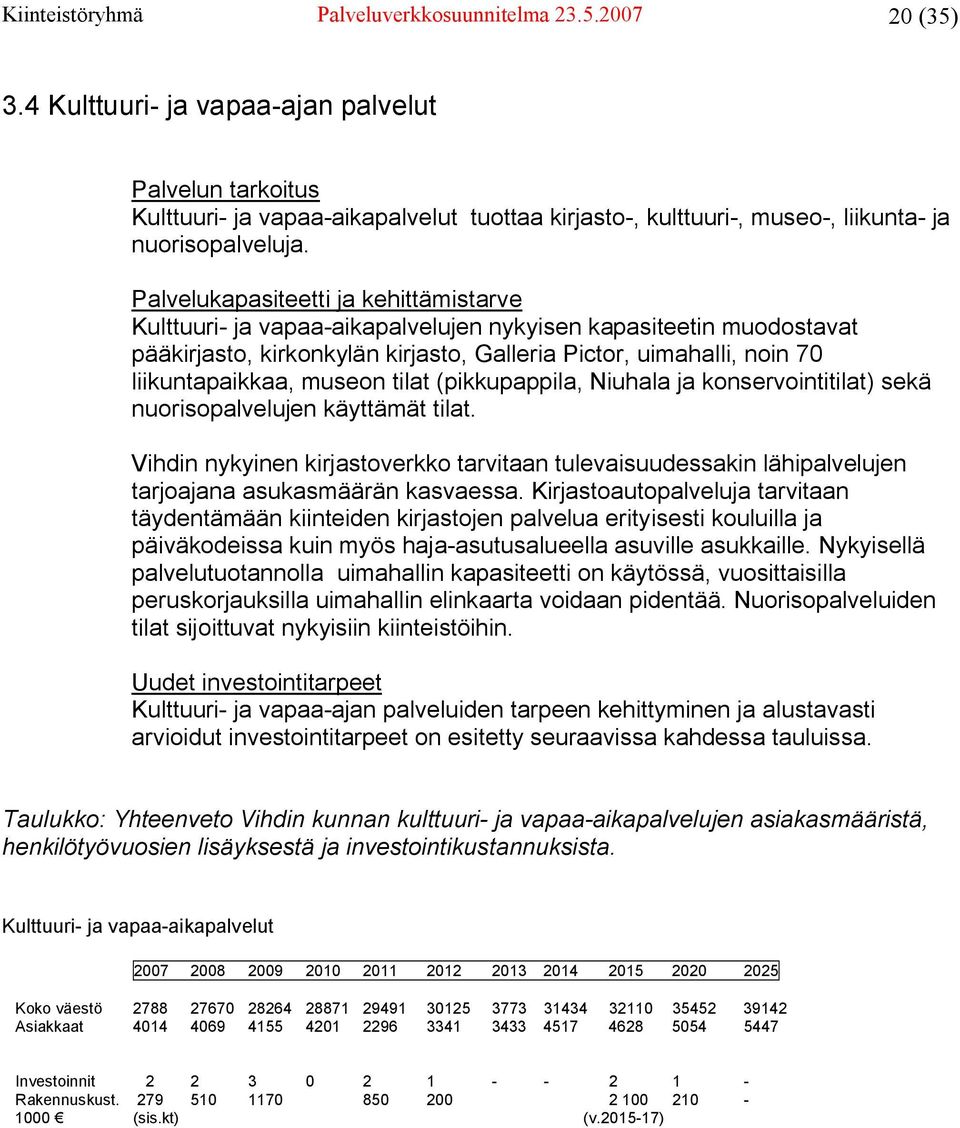 Kiinteistöryhmä Palveluverkkosuunnitelma 23.5.2007 20 (35)

3.4 Kulttuuri- ja vapaa-ajan palvelut

Palvelun tarkoitus
Kulttuuri- ja vapaa-aikapalvelut tuottaa kirjasto-, kulttuuri-, museo-, liikunta- ja nuorisopalveluja.

Palvelukapasiteetti ja kehittämistarve
Kulttuuri- ja vapaa-aikapalvelujen nykyisen kapasiteetin muodostavat pääkirjasto, kirkonkylän kirjasto, Galleria Pictor, uimahalli, noin 70 liikuntapaikkaa, museon tilat (pikkupappila, Niuhala ja konservointitilat) sekä nuorisopalvelujen käyttämät tilat.

Vihdin nykyinen kirjastoverkko tarvitaan tulevaisuudessakin lähipalvelujen tarjoajana asukasmäärän kasvaessa. Kirjastoautopalveluja tarvitaan täydentämään kiinteiden kirjastojen palvelua erityisesti kouluilla ja päiväkodeissa kuin myös haja-asutusalueella asuville asukkaille. Nykyisellä palvelutuotannolla uimahallin kapasiteetti on käytössä, vuosittaisilla peruskorjauksilla uimahallin elinkaarta voidaan pidentää. Nuorisopalveluiden tilat sijoittuvat nykyisiin kiinteistöihin.

Uudet investointitarpeet
Kulttuuri- ja vapaa-ajan palveluiden tarpeen kehittyminen ja alustavasti arvioidut investointitarpeet on esitetty seuraavissa kahdessa tauluissa.

Taulukko: Yhteenveto Vihdin kunnan kulttuuri- ja vapaa-aikapalvelujen asiakasmääristä, henkilötyövuosien lisäyksestä ja investointikustannuksista.

Kulttuuri- ja vapaa-aikapalvelut

| | 2007 | 2008 | 2009 | 2010 | 2011 | 2012 | 2013 | 2014 | 2015 | 2020 | 2025 |
|---|---|---|---|---|---|---|---|---|---|---|---|
| Koko väestö | 2788 | 27670 | 28264 | 28871 | 29491 | 30125 | 3773 | 31434 | 32110 | 35452 | 39142 |
| Asiakkaat | 4014 | 4069 | 4155 | 4201 | 2296 | 3341 | 3433 | 4517 | 4628 | 5054 | 5447 |
| Investoinnit | 2 | 2 | 3 | 0 | 2 | 1 | - | - | 2 | 1 | - |
| Rakennuskust. 1000 € | 279 (sis.kt) | 510 | 1170 | | 850 | 200 | | | 2 100 (v.2015-17) | 210 | - |